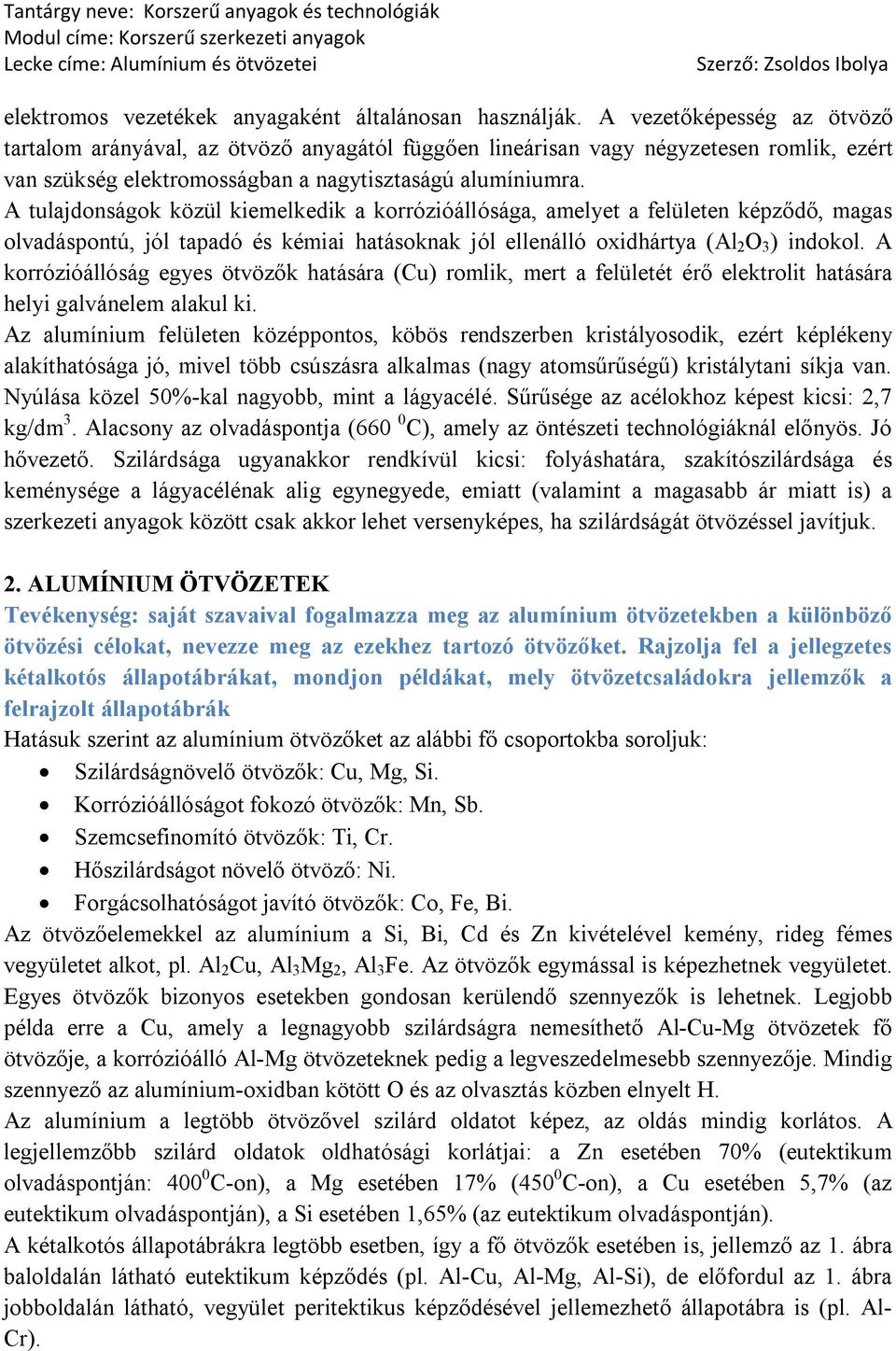 Tantárgy neve: Korszerű anyagok és technológiák
Modul címe: Korszerű szerkezeti anyagok
Lecke címe: Alumínium és ötvözetei
Szerző: Zsoldos Ibolya

elektromos vezetékek anyagaként általánosan használják. A vezetőképesség az ötvöző tartalom arányával, az ötvöző anyagától függően lineárisan vagy négyzetesen romlik, ezért van szükség elektromosságban a nagytisztaságú alumíniumra.
A tulajdonságok közül kiemelkedik a korrózióállósága, amelyet a felületen képződő, magas olvadáspontú, jól tapadó és kémiai hatásoknak jól ellenálló oxidhártya ($Al_2O_3$) indokol. A korrózióállóság egyes ötvözők hatására (Cu) romlik, mert a felületét érő elektrolit hatására helyi galvánelem alakul ki.
Az alumínium felületen középpontos, köbös rendszerben kristályosodik, ezért képlékeny alakíthatósága jó, mivel több csúszásra alkalmas (nagy atomsűrűségű) kristálytani síkja van. Nyúlása közel 50%-kal nagyobb, mint a lágyacélé. Sűrűsége az acélokhoz képest kicsi: 2,7 kg/dm$^3$. Alacsony az olvadáspontja (660 $^0$C), amely az öntészeti technológiáknál előnyös. Jó hővezető. Szilárdsága ugyanakkor rendkívül kicsi: folyáshatára, szakítószilárdsága és keménysége a lágyacélénak alig egynegyede, emiatt (valamint a magasabb ár miatt is) a szerkezeti anyagok között csak akkor lehet versenyképes, ha szilárdságát ötvözéssel javítjuk.

2. ALUMÍNIUM ÖTVÖZETEK
Tevékenység: saját szavaival fogalmazza meg az alumínium ötvözetekben a különböző ötvözési célokat, nevezze meg az ezekhez tartozó ötvözőket. Rajzolja fel a jellegzetes kétalkotós állapotábrákat, mondjon példákat, mely ötvözetcsaládokra jellemzők a felrajzolt állapotábrák
Hatásuk szerint az alumínium ötvözőket az alábbi fő csoportokba soroljuk:
• Szilárdságnövelő ötvözők: Cu, Mg, Si.
• Korrózióállóságot fokozó ötvözők: Mn, Sb.
• Szemcsefinomító ötvözők: Ti, Cr.
• Hőszilárdságot növelő ötvöző: Ni.
• Forgácsolhatóságot javító ötvözők: Co, Fe, Bi.
Az ötvözőelemekkel az alumínium a Si, Bi, Cd és Zn kivételével kemény, rideg fémes vegyületet alkot, pl. $Al_2Cu$, $Al_3Mg_2$, $Al_3Fe$. Az ötvözők egymással is képezhetnek vegyületet. Egyes ötvözők bizonyos esetekben gondosan kerülendő szennyezők is lehetnek. Legjobb példa erre a Cu, amely a legnagyobb szilárdságra nemesíthető Al-Cu-Mg ötvözetek fő ötvözője, a korrózióálló Al-Mg ötvözeteknek pedig a legveszedelmesebb szennyezője. Mindig szennyező az alumínium-oxidban kötött O és az olvasztás közben elnyelt H.
Az alumínium a legtöbb ötvözővel szilárd oldatot képez, az oldás mindig korlátos. A legjellemzőbb szilárd oldatok oldhatósági korlátjai: a Zn esetében 70% (eutektikum olvadáspontján: 400$^0$C-on), a Mg esetében 17% (450$^0$C-on), a Cu esetében 5,7% (az eutektikum olvadáspontján), a Si esetében 1,65% (az eutektikum olvadáspontján).
A kétalkotós állapotábrákra legtöbb esetben, így a fő ötvözők esetében is, jellemző az 1. ábra baloldalán látható eutektikum képződés (pl. Al-Cu, Al-Mg, Al-Si), de előfordul az 1. ábra jobboldalán látható, vegyület peritektikus képződésével jellemezhető állapotábra is (pl. Al-Cr).